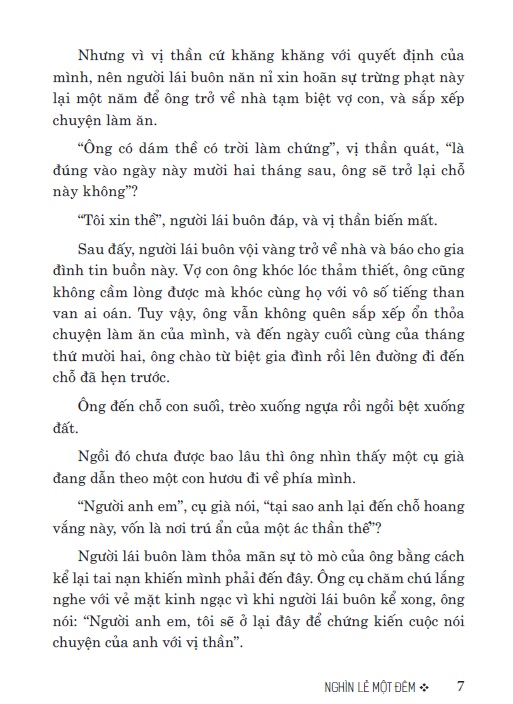 Nhưng vì vị thần cứ khăng khăng với quyết định của mình, nên người lái buôn năn nỉ xin hoãn sự trừng phạt này lại một năm để ông trở về nhà tạm biệt vợ con, và sắp xếp chuyện làm ăn.

“Ông có dám thề có trời làm chứng”, vị thần quát, “là đúng vào ngày này mười hai tháng sau, ông sẽ trở lại chỗ này không”?

“Tôi xin thề”, người lái buôn đáp, và vị thần biến mất.

Sau đấy, người lái buôn vội vàng trở về nhà và báo cho gia đình tin buồn này. Vợ con ông khóc lóc thảm thiết, ông cũng không cầm lòng được mà khóc cùng họ với vô số tiếng than van ai oán. Tuy vậy, ông vẫn không quên sắp xếp ổn thỏa chuyện làm ăn của mình, và đến ngày cuối cùng của tháng thứ mười hai, ông chào từ biệt gia đình rồi lên đường đi đến chỗ đã hẹn trước.

Ông đến chỗ con suối, trèo xuống ngựa rồi ngồi bệt xuống đất.

Ngồi đó chưa được bao lâu thì ông nhìn thấy một cụ già đang dẫn theo một con hươu đi về phía mình.

“Người anh em”, cụ già nói, “tại sao anh lại đến chỗ hoang vắng này, vốn là nơi trú ẩn của một ác thần thế”?

Người lái buôn làm thỏa mãn sự tò mò của ông bằng cách kể lại tai nạn khiến mình phải đến đây. Ông cụ chăm chú lắng nghe với vẻ mặt kinh ngạc vì khi người lái buôn kể xong, ông nói: “Người anh em, tôi sẽ ở lại đây để chứng kiến cuộc nói chuyện của anh với vị thần”.

NGHÌN LẺ MỘT ĐÊM ❖ 7